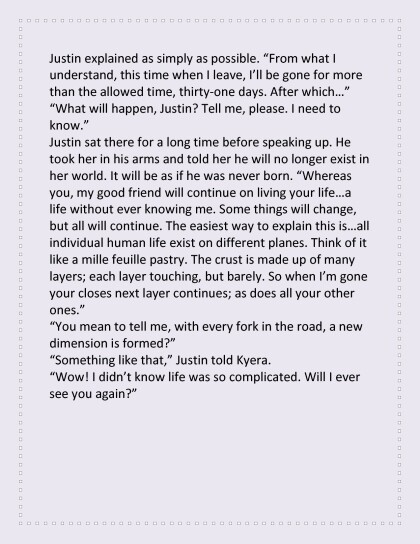 Justin explained as simply as possible. “From what I understand, this time when I leave, I’ll be gone for more than the allowed time, thirty-one days. After which…”
“What will happen, Justin? Tell me, please. I need to know.”
Justin sat there for a long time before speaking up. He took her in his arms and told her he will no longer exist in her world. It will be as if he was never born. “Whereas you, my good friend will continue on living your life…a life without ever knowing me. Some things will change, but all will continue. The easiest way to explain this is…all individual human life exist on different planes. Think of it like a mille feuille pastry. The crust is made up of many layers; each layer touching, but barely. So when I’m gone your closes next layer continues; as does all your other ones.”
“You mean to tell me, with every fork in the road, a new dimension is formed?”
“Something like that,” Justin told Kyera.
“Wow! I didn’t know life was so complicated. Will I ever see you again?”